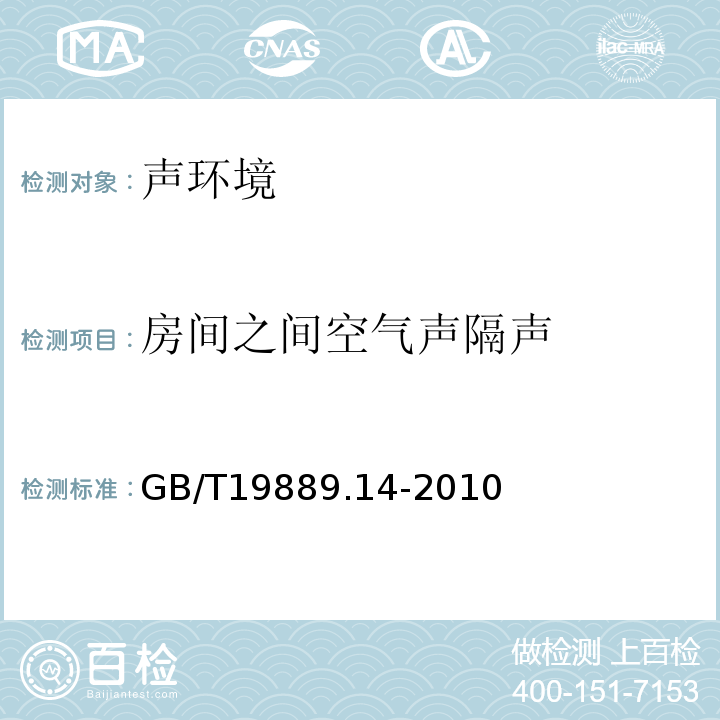 MA CNAS AC ilac-MRA

检测对象：声环境

检测项目：房间之间空气声隔声

检测标准：GB/T19889.14-2010

百检
Baijiantest.com

做检测 上百检
400-151-7153